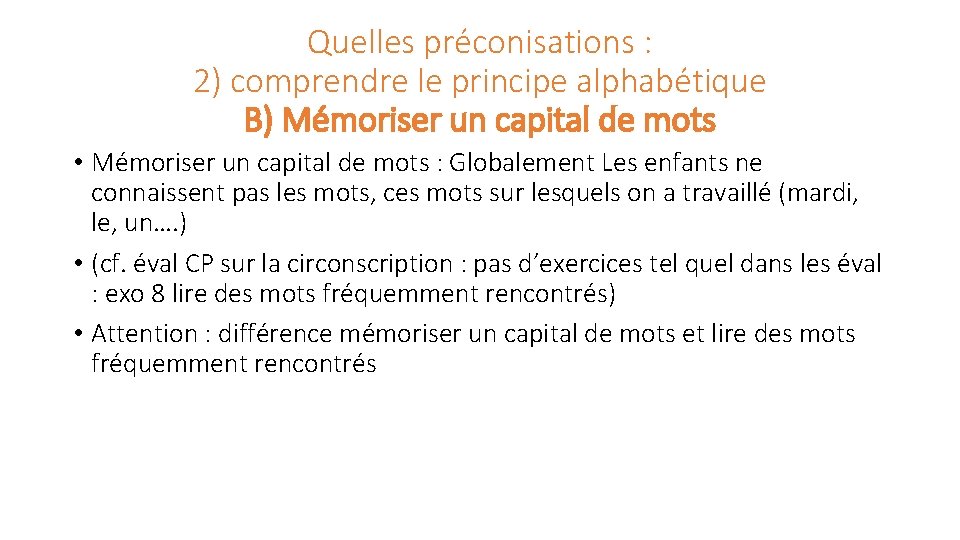 Quelles préconisations :
2) comprendre le principe alphabétique
B) Mémoriser un capital de mots

• Mémoriser un capital de mots : Globalement Les enfants ne connaissent pas les mots, ces mots sur lesquels on a travaillé (mardi, le, un….)

• (cf. éval CP sur la circonscription : pas d’exercices tel quel dans les éval : exo 8 lire des mots fréquemment rencontrés)

• Attention : différence mémoriser un capital de mots et lire des mots fréquemment rencontrés